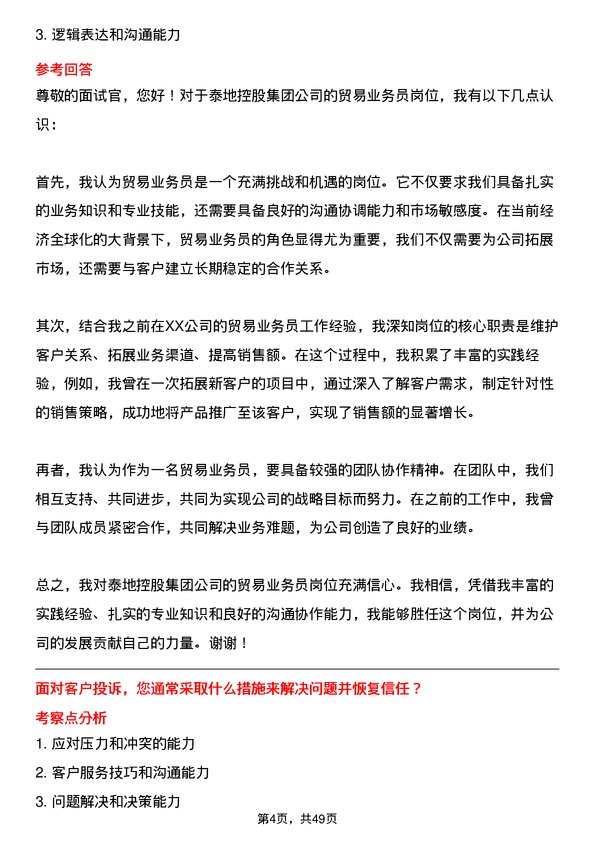 3. 逻辑表达和沟通能力

参考回答

尊敬的面试官，您好！对于泰地控股集团公司的贸易业务员岗位，我有以下几点认识：

首先，我认为贸易业务员是一个充满挑战和机遇的岗位。它不仅要求我们具备扎实的业务知识和专业技能，还需要具备良好的沟通协调能力和市场敏感度。在当前经济全球化的大背景下，贸易业务员的角色显得尤为重要，我们不仅需要为公司拓展市场，还需要与客户建立长期稳定的合作关系。

其次，结合我之前在XX公司的贸易业务员工作经验，我深知岗位的核心职责是维护客户关系、拓展业务渠道、提高销售额。在这个过程中，我积累了丰富的实践经验，例如，我曾在一次拓展新客户的项目中，通过深入了解客户需求，制定针对性的销售策略，成功地将产品推广至该客户，实现了销售额的显著增长。

再者，我认为作为一名贸易业务员，要具备较强的团队协作精神。在团队中，我们相互支持、共同进步，共同为实现公司的战略目标而努力。在之前的工作中，我曾与团队成员紧密合作，共同解决业务难题，为公司创造了良好的业绩。

总之，我对泰地控股集团公司的贸易业务员岗位充满信心。我相信，凭借我丰富的实践经验、扎实的专业知识和良好的沟通协作能力，我能够胜任这个岗位，并为公司的发展贡献自己的力量。谢谢！

面对客户投诉，您通常采取什么措施来解决问题并恢复信任？

考察点分析

1. 应对压力和冲突的能力

2. 客户服务技巧和沟通能力

3. 问题解决和决策能力

第4页，共49页